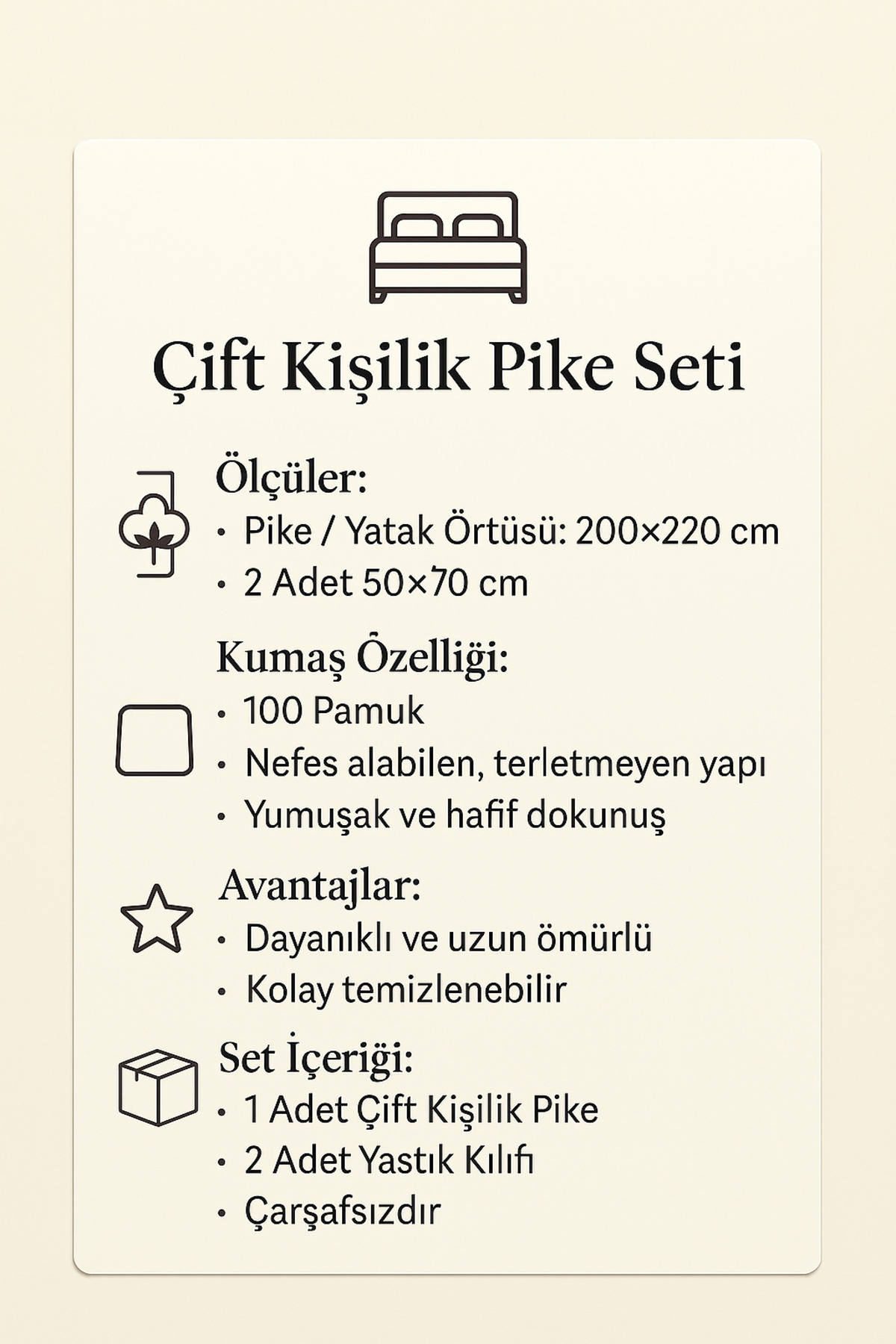 Çift Kişilik Pike Seti

Ölçüler:
• Pike / Yatak Örtüsü: 200×220 cm
• 2 Adet 50×70 cm

Kumaş Özelliği:
• 100 Pamuk
• Nefes alabilen, terletmeyen yapı
• Yumuşak ve hafif dokunuş

Avantajlar:
• Dayanıklı ve uzun ömürlü
• Kolay temizlenebilir

Set İçeriği:
• 1 Adet Çift Kişilik Pike
• 2 Adet Yastık Kılıfı
• Çarşafsızdır